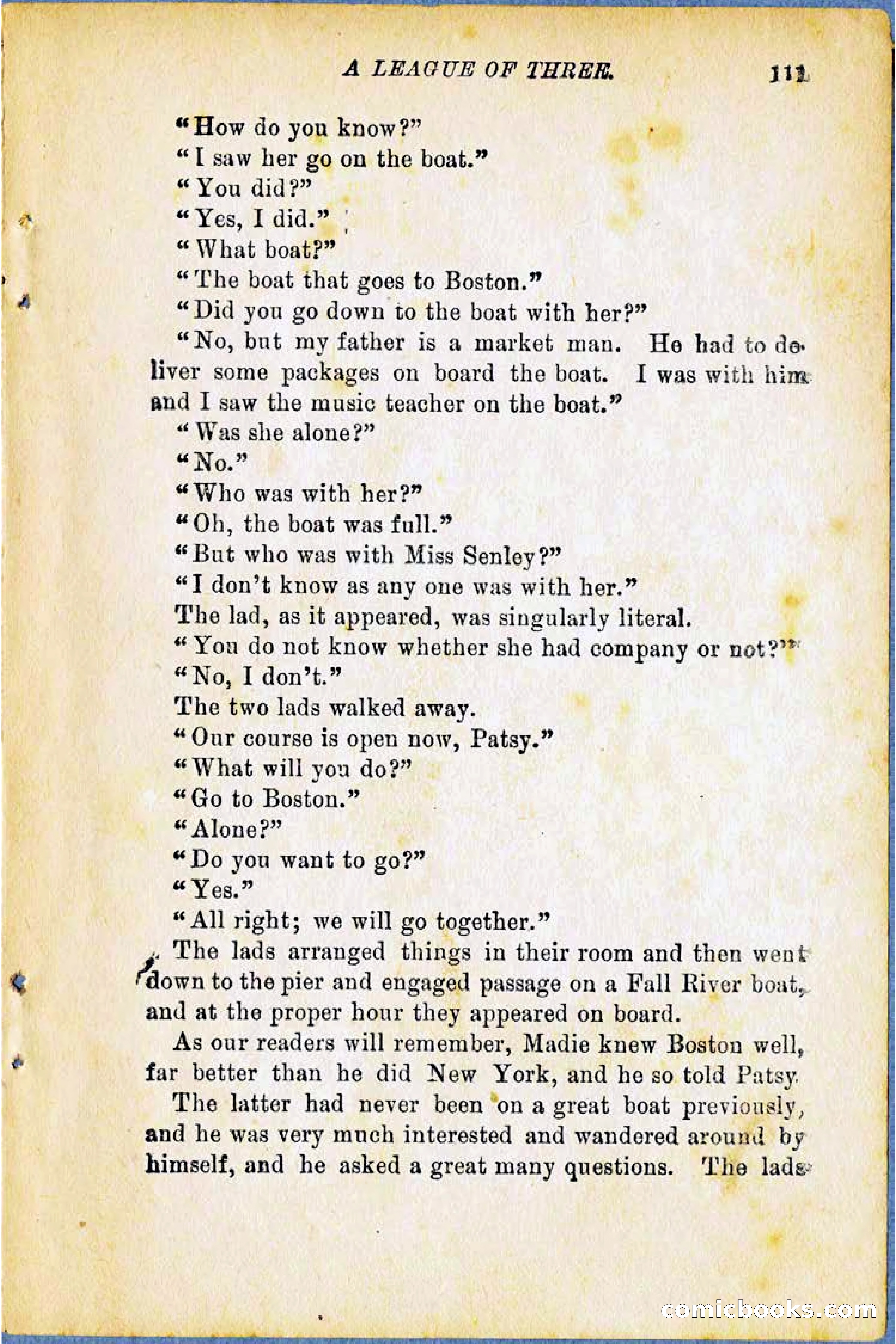 A LEAGUE OF THREE. 111

"How do you know?"

"I saw her go on the boat."

"You did?"

"Yes, I did."

"What boat?"

"The boat that goes to Boston."

"Did you go down to the boat with her?"

"No, but my father is a market man. He had to deliver some packages on board the boat. I was with him and I saw the music teacher on the boat."

"Was she alone?"

"No."

"Who was with her?"

"Oh, the boat was full."

"But who was with Miss Senley?"

"I don't know as any one was with her."

The lad, as it appeared, was singularly literal.

"You do not know whether she had company or not?"

"No, I don't."

The two lads walked away.

"Our course is open now, Patsy."

"What will you do?"

"Go to Boston."

"Alone?"

"Do you want to go?"

"Yes."

"All right; we will go together."

The lads arranged things in their room and then went down to the pier and engaged passage on a Fall River boat, and at the proper hour they appeared on board.

As our readers will remember, Madie knew Boston well, far better than he did New York, and he so told Patsy.

The latter had never been on a great boat previously, and he was very much interested and wandered around by himself, and he asked a great many questions. The lads

comicbooks.com